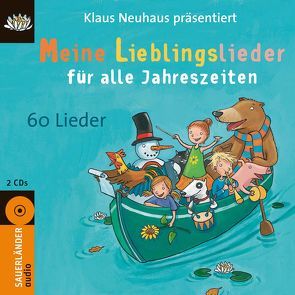 Klaus Neuhaus präsentiert

Meine Lieblingslieder
für alle Jahreszeiten

60 Lieder

2 CDs

SAUERLÄNDER
audio